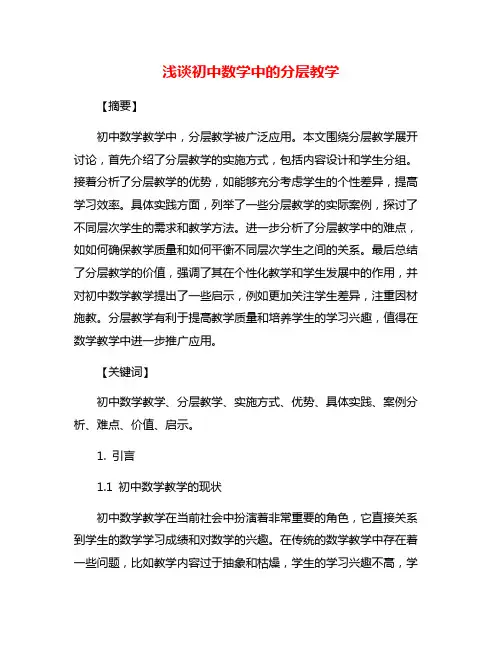 浅谈初中数学中的分层教学

【摘要】

初中数学教学中，分层教学被广泛应用。本文围绕分层教学展开讨论，首先介绍了分层教学的实施方式，包括内容设计和学生分组。接着分析了分层教学的优势，如能够充分考虑学生的个性差异，提高学习效率。具体实践方面，列举了一些分层教学的实际案例，探讨了不同层次学生的需求和教学方法。进一步分析了分层教学中的难点，如如何确保教学质量和如何平衡不同层次学生之间的关系。最后总结了分层教学的价值，强调了其在个性化教学和学生发展中的作用，并对初中数学教学提出了一些启示，例如更加关注学生差异，注重因材施教。分层教学有利于提高教学质量和培养学生的学习兴趣，值得在数学教学中进一步推广应用。

【关键词】

初中数学教学、分层教学、实施方式、优势、具体实践、案例分析、难点、价值、启示。

1. 引言

1.1 初中数学教学的现状

初中数学教学在当前社会中扮演着非常重要的角色，它直接关系到学生的数学学习成绩和对数学的兴趣。在传统的数学教学中存在着一些问题，比如教学内容过于抽象和枯燥，学生的学习兴趣不高，学